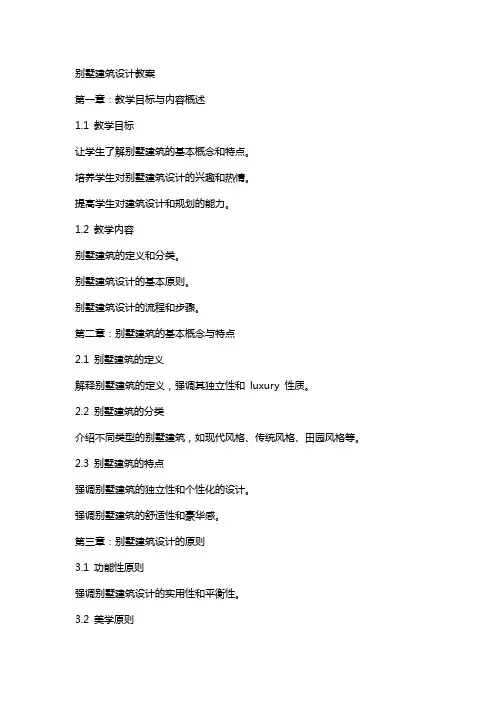 别墅建筑设计教案

第一章：教学目标与内容概述

1.1 教学目标

让学生了解别墅建筑的基本概念和特点。

培养学生对别墅建筑设计的兴趣和热情。

提高学生对建筑设计和规划的能力。

1.2 教学内容

别墅建筑的定义和分类。

别墅建筑设计的基本原则。

别墅建筑设计的流程和步骤。

第二章：别墅建筑的基本概念与特点

2.1 别墅建筑的定义

解释别墅建筑的定义，强调其独立性和 luxury 性质。

2.2 别墅建筑的分类

介绍不同类型的别墅建筑，如现代风格、传统风格、田园风格等。

2.3 别墅建筑的特点

强调别墅建筑的独立性和个性化的设计。

强调别墅建筑的舒适性和豪华感。

第三章：别墅建筑设计的原则

3.1 功能性原则

强调别墅建筑设计的实用性和平衡性。

3.2 美学原则